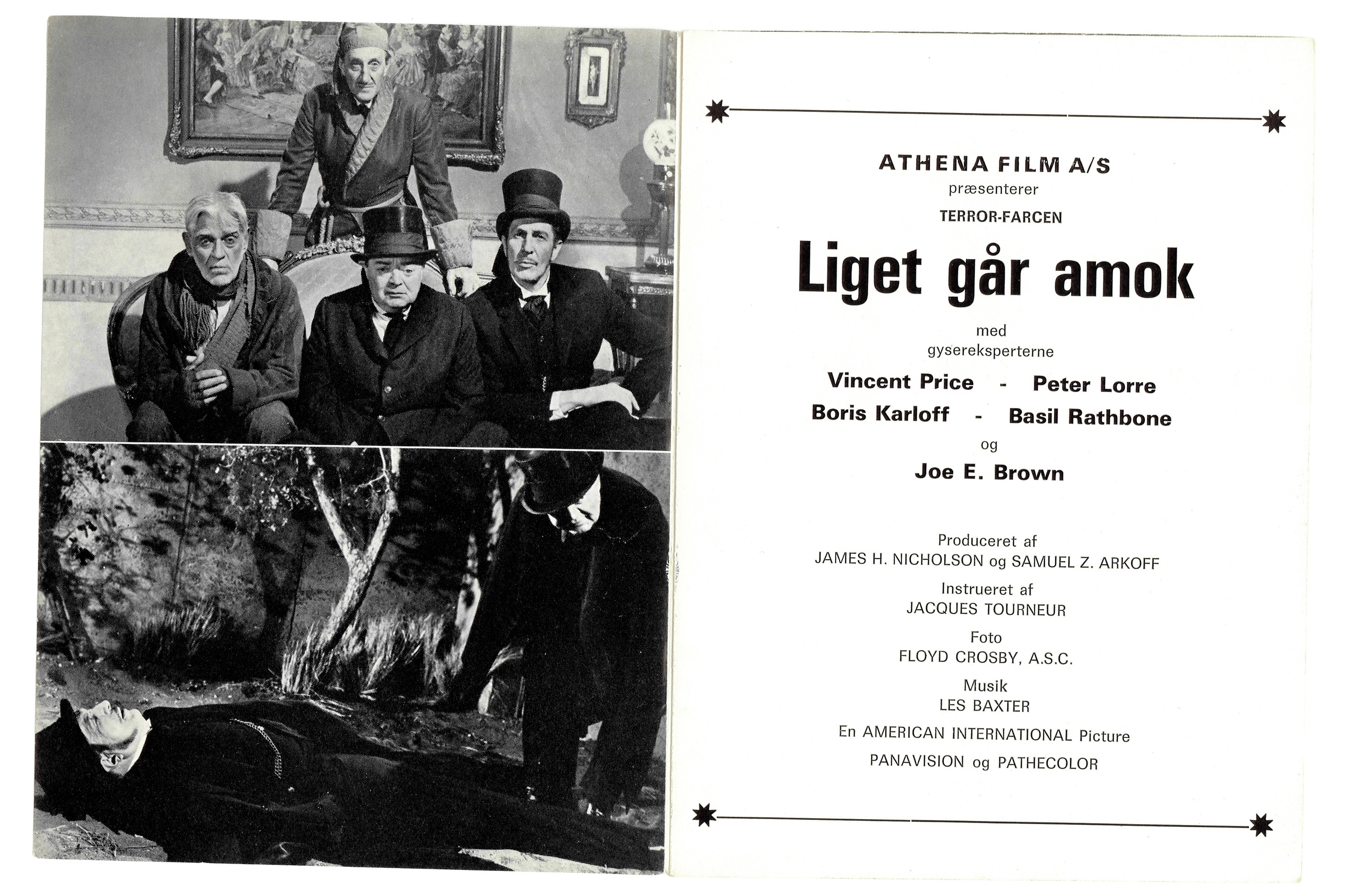 ATHENA FILM A/S
præsenterer
TERROR-FARCEN

Liget går amok

med
gysereksperterne

Vincent Price - Peter Lorre
Boris Karloff - Basil Rathbone
og
Joe E. Brown

Produceret af
JAMES H. NICHOLSON og SAMUEL Z. ARKOFF

Instrueret af
JACQUES TOURNEUR

Foto
FLOYD CROSBY, A.S.C.

Musik
LES BAXTER

En AMERICAN INTERNATIONAL Picture

PANAVISION og PATHECOLOR